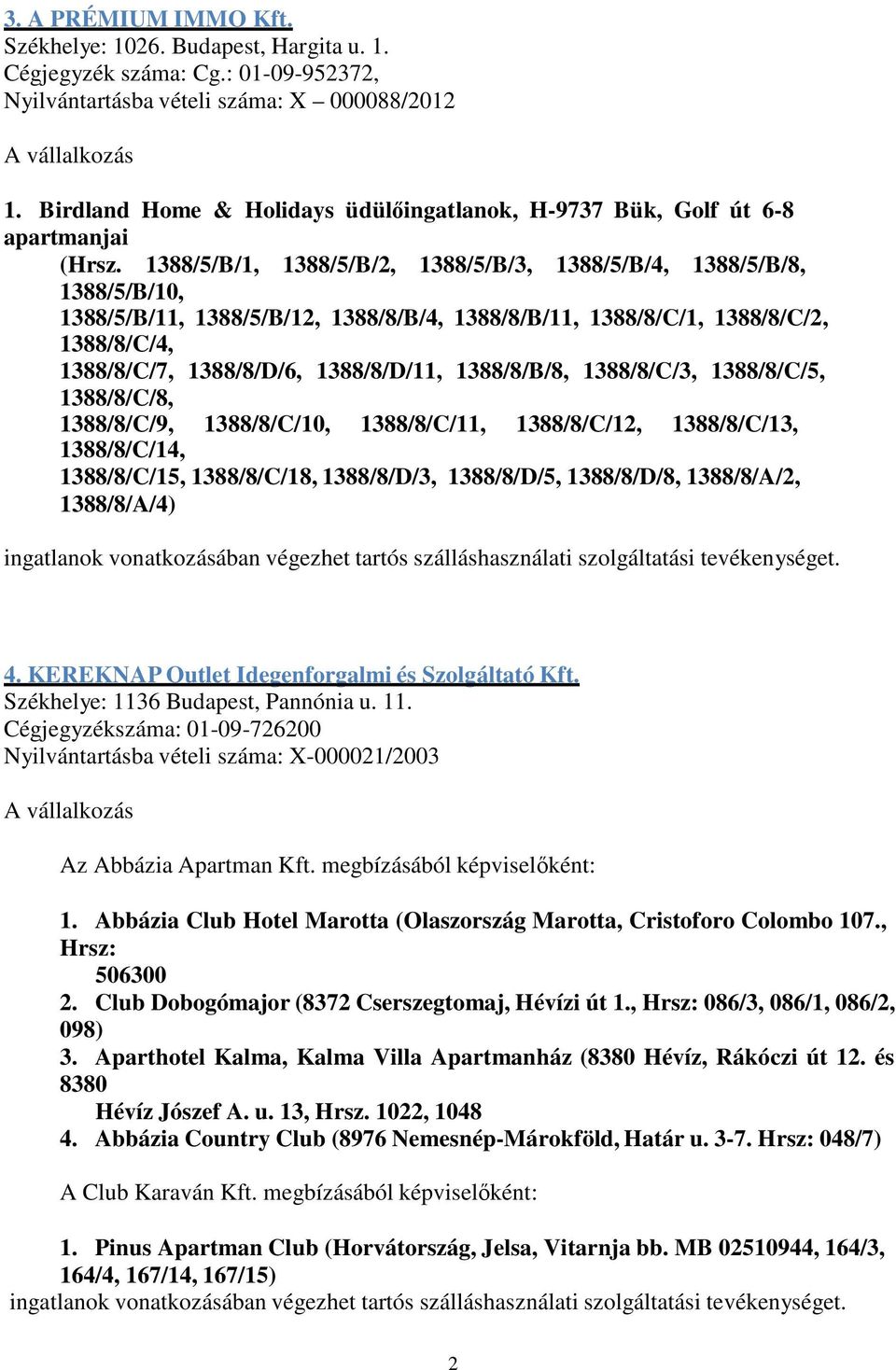 3. A PRÉMIUM IMMO Kft.
Székhelye: 1026. Budapest, Hargita u. 1.
Cégjegyzék száma: Cg.: 01-09-952372,
Nyilvántartásba vételi száma: X – 000088/2012

A vállalkozás

1. Birdland Home & Holidays üdülőingatlanok, H-9737 Bük, Golf út 6-8 apartmanjai
(Hrsz. 1388/5/B/1, 1388/5/B/2, 1388/5/B/3, 1388/5/B/4, 1388/5/B/8, 1388/5/B/10,
1388/5/B/11, 1388/5/B/12, 1388/8/B/4, 1388/8/B/11, 1388/8/C/1, 1388/8/C/2, 1388/8/C/4,
1388/8/C/7, 1388/8/D/6, 1388/8/D/11, 1388/8/B/8, 1388/8/C/3, 1388/8/C/5, 1388/8/C/8,
1388/8/C/9, 1388/8/C/10, 1388/8/C/11, 1388/8/C/12, 1388/8/C/13, 1388/8/C/14,
1388/8/C/15, 1388/8/C/18, 1388/8/D/3, 1388/8/D/5, 1388/8/D/8, 1388/8/A/2, 1388/8/A/4)

ingatlanok vonatkozásában végezhet tartós szálláshasználati szolgáltatási tevékenységet.

4. KEREKNAP Outlet Idegenforgalmi és Szolgáltató Kft.
Székhelye: 1136 Budapest, Pannónia u. 11.
Cégjegyzékszáma: 01-09-726200
Nyilvántartásba vételi száma: X-000021/2003

A vállalkozás

Az Abbázia Apartman Kft. megbízásából képviselőként:

1. Abbázia Club Hotel Marotta (Olaszország Marotta, Cristoforo Colombo 107., Hrsz: 506300
2. Club Dobogómajor (8372 Cserszegtomaj, Hévízi út 1., Hrsz: 086/3, 086/1, 086/2, 098)
3. Aparthotel Kalma, Kalma Villa Apartmanház (8380 Hévíz, Rákóczi út 12. és 8380 Hévíz József A. u. 13, Hrsz. 1022, 1048
4. Abbázia Country Club (8976 Nemesnép-Márokföld, Határ u. 3-7. Hrsz: 048/7)

A Club Karaván Kft. megbízásából képviselőként:

1. Pinus Apartman Club (Horvátország, Jelsa, Vitarnja bb. MB 02510944, 164/3, 164/4, 167/14, 167/15)
ingatlanok vonatkozásában végezhet tartós szálláshasználati szolgáltatási tevékenységet.

2